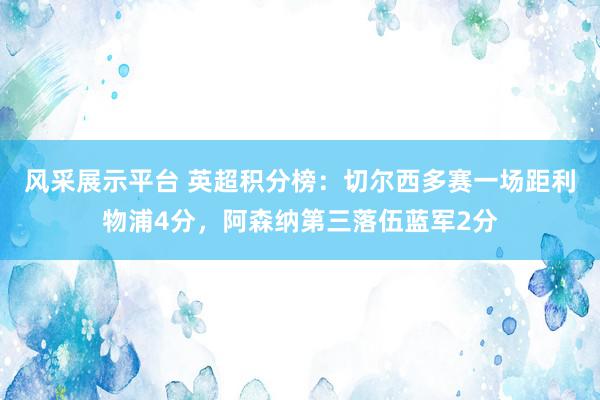 风采展示平台 英超积分榜：切尔西多赛一场距利物浦4分，阿森纳第三落伍蓝军2分